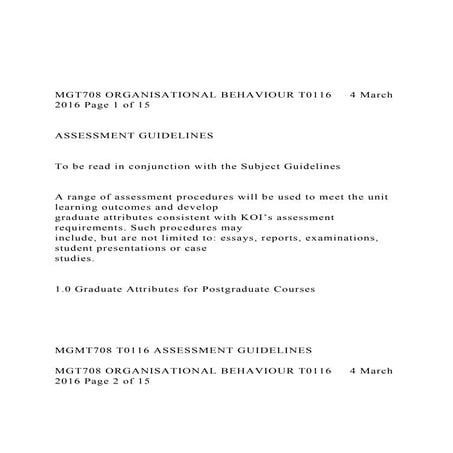 MGT708 ORGANISATIONAL BEHAVIOUR T0116 4 March 2016 Page 1 of 15

ASSESSMENT GUIDELINES

To be read in conjunction with the Subject Guidelines

A range of assessment procedures will be used to meet the unit learning outcomes and develop graduate attributes consistent with KOI's assessment requirements. Such procedures may include, but are not limited to: essays, reports, examinations, student presentations or case studies.

1.0 Graduate Attributes for Postgraduate Courses

MGMT708 T0116 ASSESSMENT GUIDELINES

MGT708 ORGANISATIONAL BEHAVIOUR T0116 4 March 2016 Page 2 of 15